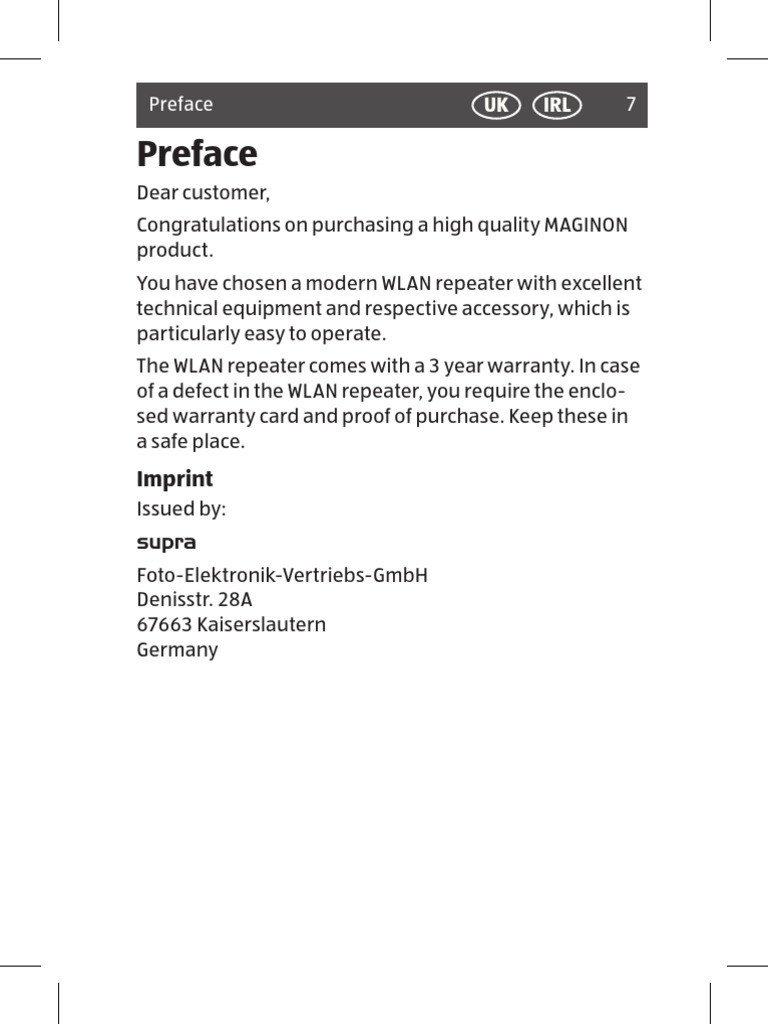 Preface UK IRL 7

Preface

Dear customer,

Congratulations on purchasing a high quality MAGINON product.

You have chosen a modern WLAN repeater with excellent technical equipment and respective accessory, which is particularly easy to operate.

The WLAN repeater comes with a 3 year warranty. In case of a defect in the WLAN repeater, you require the enclosed warranty card and proof of purchase. Keep these in a safe place.

Imprint

Issued by:

supra

Foto-Elektronik-Vertriebs-GmbH
Denisstr. 28A
67663 Kaiserslautern
Germany